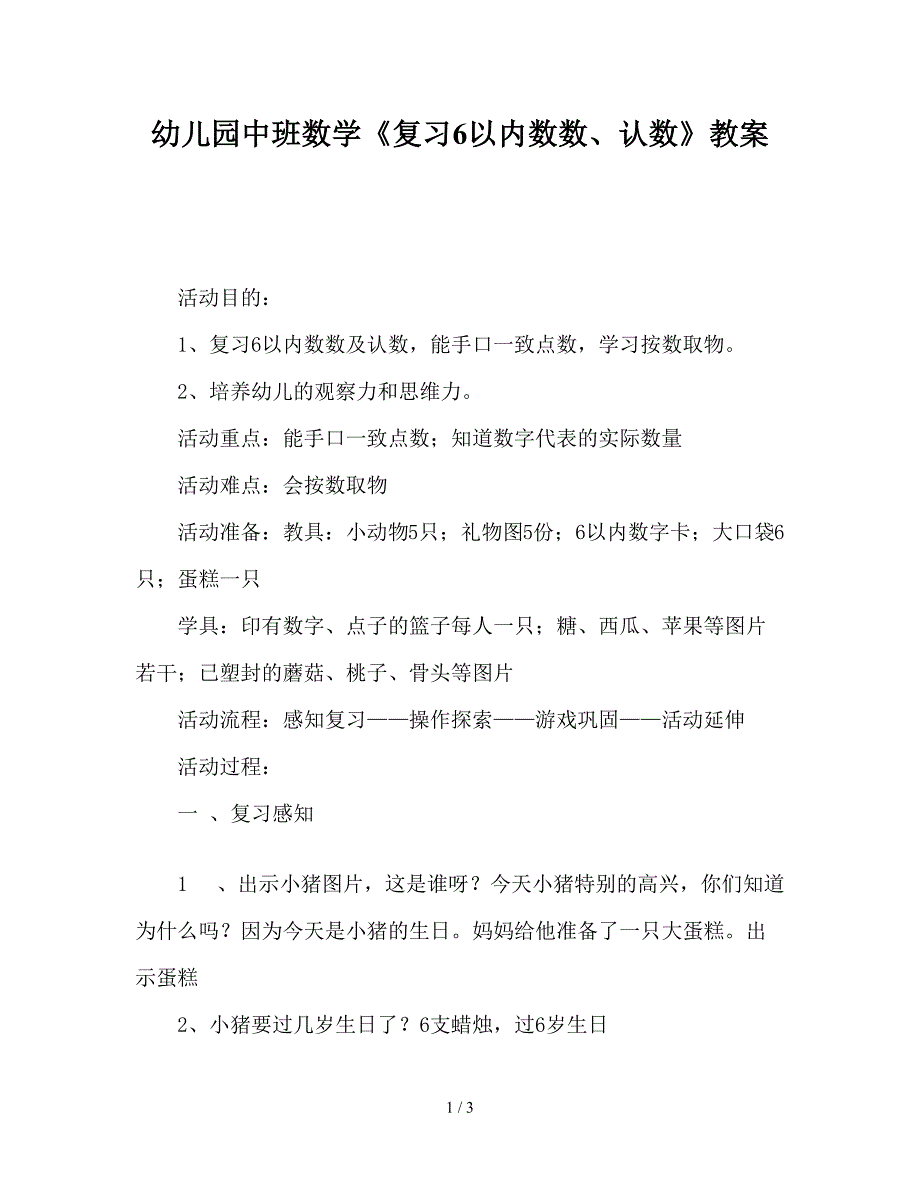 幼儿园中班数学《复习6以内数数、认数》教案

活动目的：

1、复习6以内数数及认数，能手口一致点数，学习按数取物。

2、培养幼儿的观察力和思维力。

活动重点：能手口一致点数；知道数字代表的实际数量

活动难点：会按数取物

活动准备：教具：小动物5只；礼物图5份；6以内数字卡；大口袋6只；蛋糕一只

学具：印有数字、点子的篮子每人一只；糖、西瓜、苹果等图片若干；已塑封的蘑菇、桃子、骨头等图片

活动流程：感知复习——操作探索——游戏巩固——活动延伸

活动过程：

一 、复习感知

1 、出示小猪图片，这是谁呀？今天小猪特别的高兴，你们知道为什么吗？因为今天是小猪的生日。妈妈给他准备了一只大蛋糕。出示蛋糕

2、小猪要过几岁生日了？6支蜡烛，过6岁生日

1 / 3